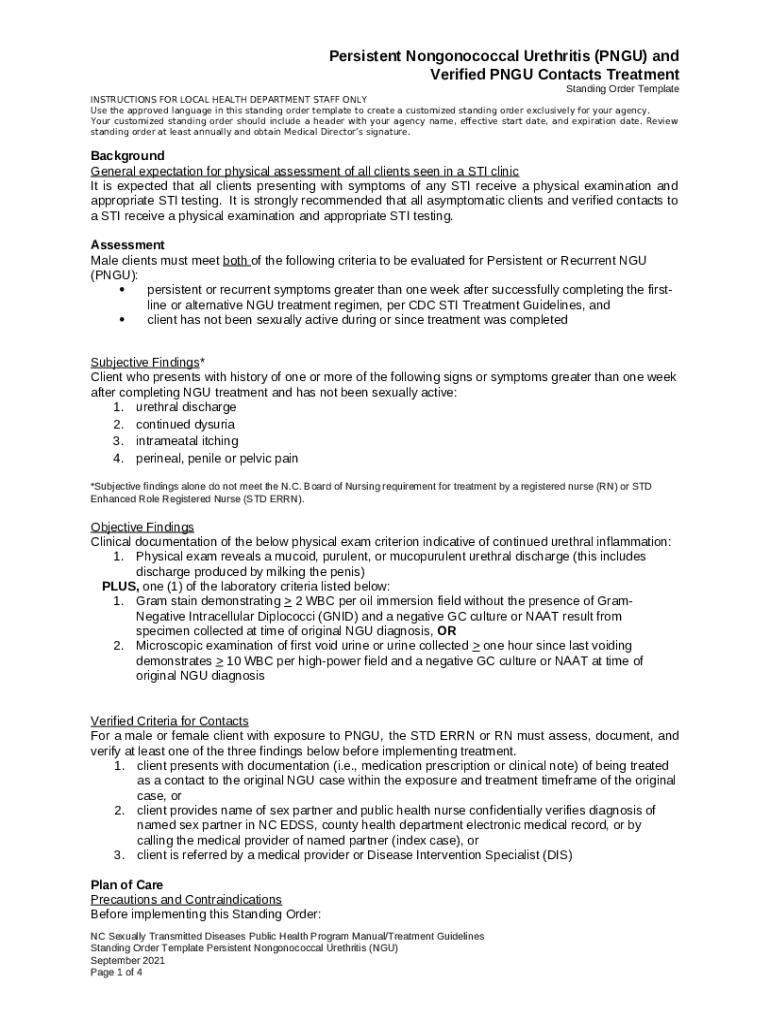 Persistent Nongonococcal Urethritis (PNGU) and Verified PNGU Contacts Treatment

Standing Order Template

INSTRUCTIONS FOR LOCAL HEALTH DEPARTMENT STAFF ONLY
Use the approved language in this standing order template to create a customized standing order exclusively for your agency.
Your customized standing order should include a header with your agency name, effective start date, and expiration date. Review standing order at least annually and obtain Medical Director's signature.

Background
General expectation for physical assessment of all clients seen in a STI clinic
It is expected that all clients presenting with symptoms of any STI receive a physical examination and appropriate STI testing. It is strongly recommended that all asymptomatic clients and verified contacts to a STI receive a physical examination and appropriate STI testing.

Assessment
Male clients must meet both of the following criteria to be evaluated for Persistent or Recurrent NGU (PNGU):
• persistent or recurrent symptoms greater than one week after successfully completing the first-line or alternative NGU treatment regimen, per CDC STI Treatment Guidelines, and
• client has not been sexually active during or since treatment was completed

Subjective Findings*
Client who presents with history of one or more of the following signs or symptoms greater than one week after completing NGU treatment and has not been sexually active:
1. urethral discharge
2. continued dysuria
3. intrameatal itching
4. perineal, penile or pelvic pain

*Subjective findings alone do not meet the N.C. Board of Nursing requirement for treatment by a registered nurse (RN) or STD Enhanced Role Registered Nurse (STD ERRN).

Objective Findings
Clinical documentation of the below physical exam criterion indicative of continued urethral inflammation:
1. Physical exam reveals a mucoid, purulent, or mucopurulent urethral discharge (this includes discharge produced by milking the penis)
PLUS, one (1) of the laboratory criteria listed below:
1. Gram stain demonstrating $\geq$ 2 WBC per oil immersion field without the presence of Gram-Negative Intracellular Diplococci (GNID) and a negative GC culture or NAAT result from specimen collected at time of original NGU diagnosis, OR
2. Microscopic examination of first void urine or urine collected $\geq$ one hour since last voiding demonstrates $\geq$ 10 WBC per high-power field and a negative GC culture or NAAT at time of original NGU diagnosis

Verified Criteria for Contacts
For a male or female client with exposure to PNGU, the STD ERRN or RN must assess, document, and verify at least one of the three findings below before implementing treatment.
1. client presents with documentation (i.e., medication prescription or clinical note) of being treated as a contact to the original NGU case within the exposure and treatment timeframe of the original case, or
2. client provides name of sex partner and public health nurse confidentially verifies diagnosis of named sex partner in NC EDSS, county health department electronic medical record, or by calling the medical provider of named partner (index case), or
3. client is referred by a medical provider or Disease Intervention Specialist (DIS)

Plan of Care
Precautions and Contraindications
Before implementing this Standing Order:

NC Sexually Transmitted Diseases Public Health Program Manual/Treatment Guidelines
Standing Order Template Persistent Nongonococcal Urethritis (NGU)
September 2021
Page 1 of 4